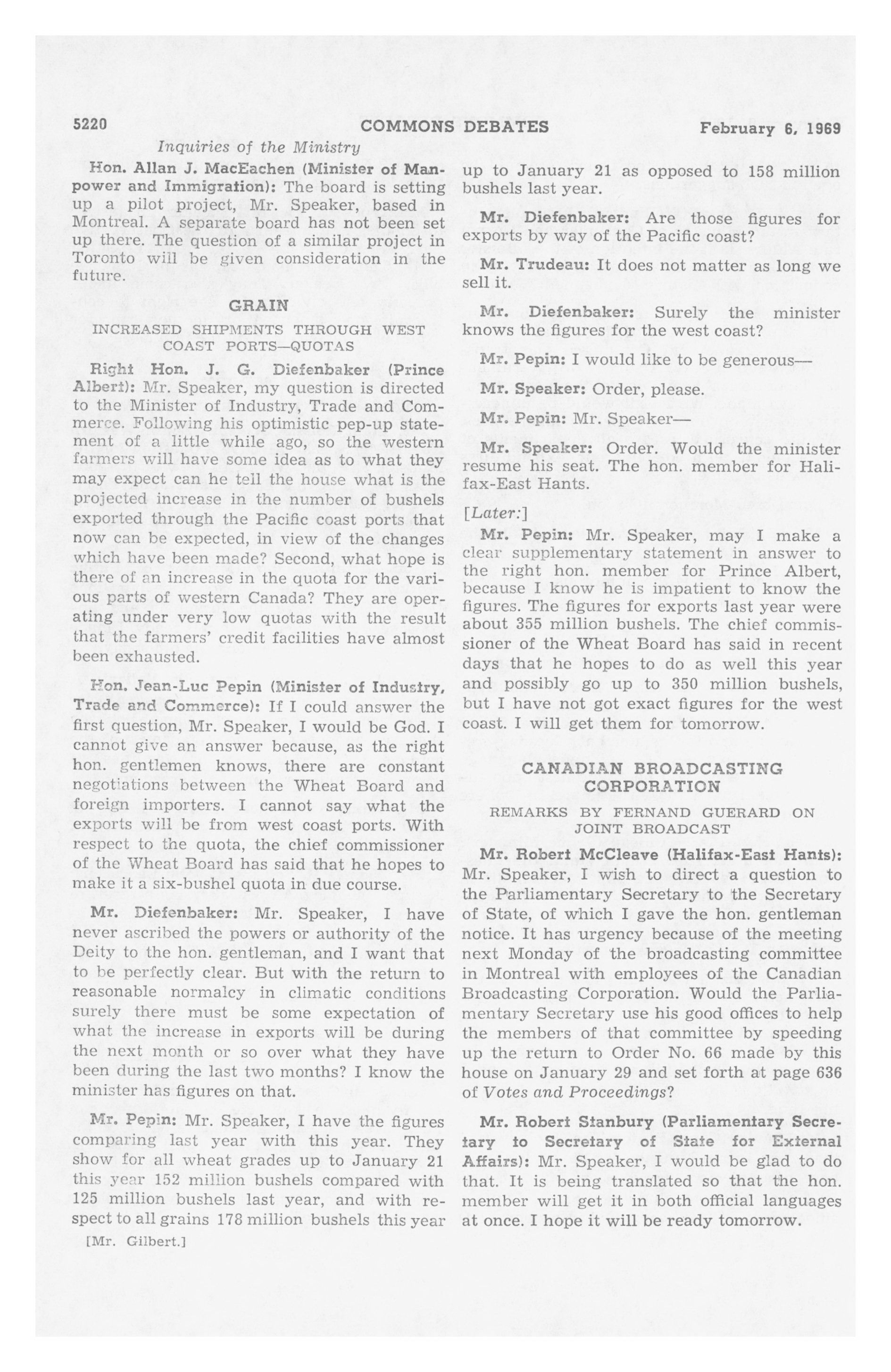 5220 COMMONS DEBATES February 6, 1969

Inquiries of the Ministry

Hon. Allan J. MacEachen (Minister of Manpower and Immigration): The board is setting up a pilot project, Mr. Speaker, based in Montreal. A separate board has not been set up there. The question of a similar project in Toronto will be given consideration in the future.

GRAIN

INCREASED SHIPMENTS THROUGH WEST COAST PORTS—QUOTAS

Right Hon. J. G. Diefenbaker (Prince Albert): Mr. Speaker, my question is directed to the Minister of Industry, Trade and Commerce. Following his optimistic pep-up statement of a little while ago, so the western farmers will have some idea as to what they may expect can he tell the house what is the projected increase in the number of bushels exported through the Pacific coast ports that now can be expected, in view of the changes which have been made? Second, what hope is there of an increase in the quota for the various parts of western Canada? They are operating under very low quotas with the result that the farmers' credit facilities have almost been exhausted.

Hon. Jean-Luc Pepin (Minister of Industry, Trade and Commerce): If I could answer the first question, Mr. Speaker, I would be God. I cannot give an answer because, as the right hon. gentlemen knows, there are constant negotiations between the Wheat Board and foreign importers. I cannot say what the exports will be from west coast ports. With respect to the quota, the chief commissioner of the Wheat Board has said that he hopes to make it a six-bushel quota in due course.

Mr. Diefenbaker: Mr. Speaker, I have never ascribed the powers or authority of the Deity to the hon. gentleman, and I want that to be perfectly clear. But with the return to reasonable normalcy in climatic conditions surely there must be some expectation of what the increase in exports will be during the next month or so over what they have been during the last two months? I know the minister has figures on that.

Mr. Pepin: Mr. Speaker, I have the figures comparing last year with this year. They show for all wheat grades up to January 21 this year 152 million bushels compared with 125 million bushels last year, and with respect to all grains 178 million bushels this year

[Mr. Gilbert.]

up to January 21 as opposed to 158 million bushels last year.

Mr. Diefenbaker: Are those figures for exports by way of the Pacific coast?

Mr. Trudeau: It does not matter as long we sell it.

Mr. Diefenbaker: Surely the minister knows the figures for the west coast?

Mr. Pepin: I would like to be generous—

Mr. Speaker: Order, please.

Mr. Pepin: Mr. Speaker—

Mr. Speaker: Order. Would the minister resume his seat. The hon. member for Halifax-East Hants.

[Later:]

Mr. Pepin: Mr. Speaker, may I make a clear supplementary statement in answer to the right hon. member for Prince Albert, because I know he is impatient to know the figures. The figures for exports last year were about 355 million bushels. The chief commissioner of the Wheat Board has said in recent days that he hopes to do as well this year and possibly go up to 350 million bushels, but I have not got exact figures for the west coast. I will get them for tomorrow.

CANADIAN BROADCASTING CORPORATION

REMARKS BY FERNAND GUERARD ON JOINT BROADCAST

Mr. Robert McCleave (Halifax-East Hants): Mr. Speaker, I wish to direct a question to the Parliamentary Secretary to the Secretary of State, of which I gave the hon. gentleman notice. It has urgency because of the meeting next Monday of the broadcasting committee in Montreal with employees of the Canadian Broadcasting Corporation. Would the Parliamentary Secretary use his good offices to help the members of that committee by speeding up the return to Order No. 66 made by this house on January 29 and set forth at page 636 of Votes and Proceedings?

Mr. Robert Stanbury (Parliamentary Secretary to Secretary of State for External Affairs): Mr. Speaker, I would be glad to do that. It is being translated so that the hon. member will get it in both official languages at once. I hope it will be ready tomorrow.